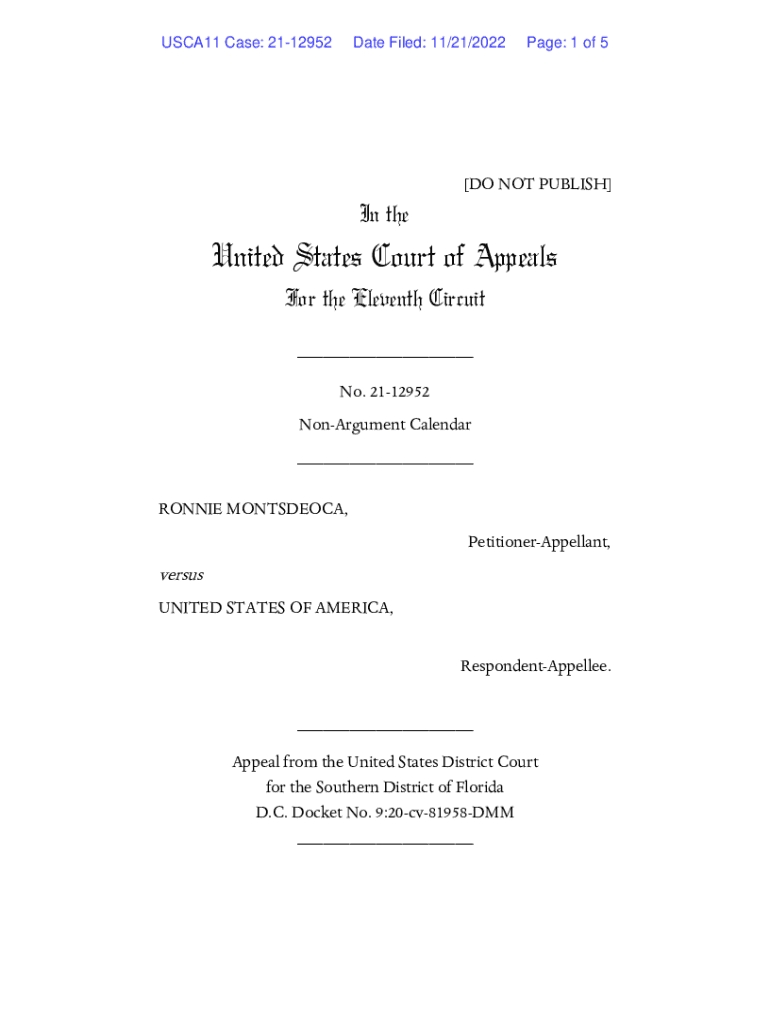 USCA11 Case: 21-12952 Date Filed: 11/21/2022 Page: 1 of 5

[DO NOT PUBLISH]

In the

United States Court of Appeals

For the Eleventh Circuit

____________________

No. 21-12952

Non-Argument Calendar

____________________

RONNIE MONTSDEOCA,

Petitioner-Appellant,

versus

UNITED STATES OF AMERICA,

Respondent-Appellee.

____________________

Appeal from the United States District Court for the Southern District of Florida D.C. Docket No. 9:20-cv-81958-DMM

____________________